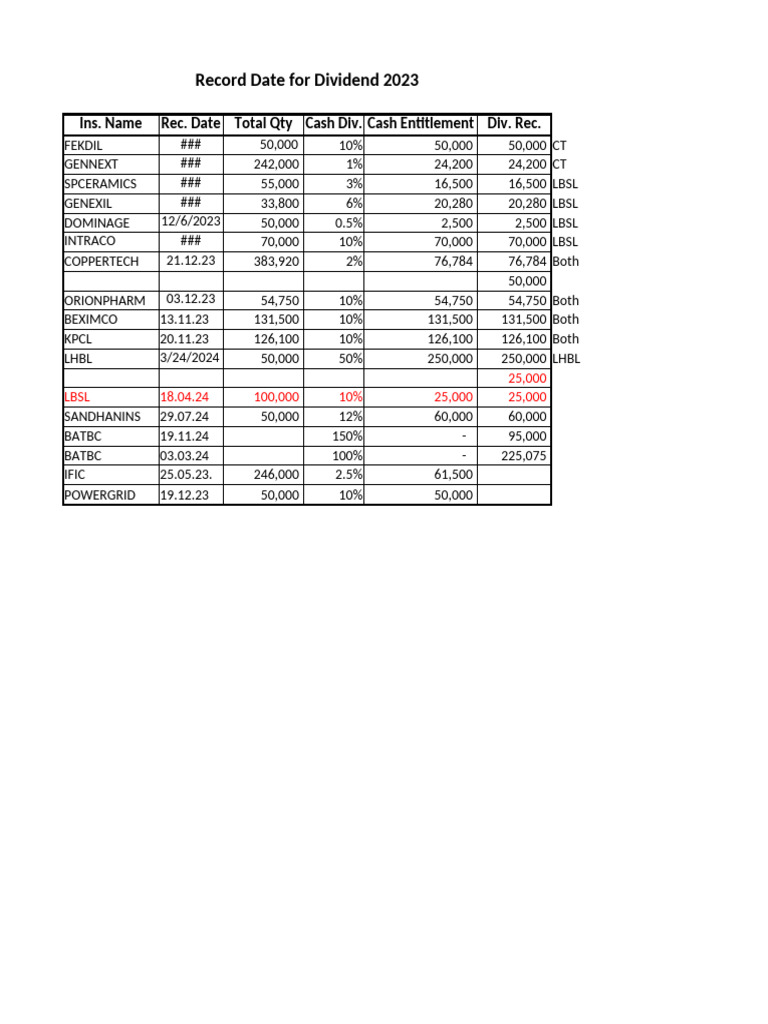 Record Date for Dividend 2023

| Ins. Name | Rec. Date | Total Qty | Cash Div. | Cash Entitlement | Div. Rec. | |
|---|---|---|---|---|---|---|
| FEKDIL | ### | 50,000 | 10% | 50,000 | 50,000 | CT |
| GENNEXT | ### | 242,000 | 1% | 24,200 | 24,200 | CT |
| SPCERAMICS | ### | 55,000 | 3% | 16,500 | 16,500 | LBSL |
| GENEXIL | ### | 33,800 | 6% | 20,280 | 20,280 | LBSL |
| DOMINAGE | 12/6/2023 | 50,000 | 0.5% | 2,500 | 2,500 | LBSL |
| INTRACO | ### | 70,000 | 10% | 70,000 | 70,000 | LBSL |
| COPPERTECH | 21.12.23 | 383,920 | 2% | 76,784 | 76,784 | Both |
| | | | | | 50,000 | |
| ORIONPHARM | 03.12.23 | 54,750 | 10% | 54,750 | 54,750 | Both |
| BEXIMCO | 13.11.23 | 131,500 | 10% | 131,500 | 131,500 | Both |
| KPCL | 20.11.23 | 126,100 | 10% | 126,100 | 126,100 | Both |
| LHBL | 3/24/2024 | 50,000 | 50% | 250,000 | 250,000 | LHBL |
| | | | | | 25,000 | |
| LBSL | 18.04.24 | 100,000 | 10% | 25,000 | 25,000 | |
| SANDHANINS | 29.07.24 | 50,000 | 12% | 60,000 | 60,000 | |
| BATBC | 19.11.24 | | 150% | - | 95,000 | |
| BATBC | 03.03.24 | | 100% | - | 225,075 | |
| IFIC | 25.05.23. | 246,000 | 2.5% | 61,500 | | |
| POWERGRID | 19.12.23 | 50,000 | 10% | 50,000 | | |